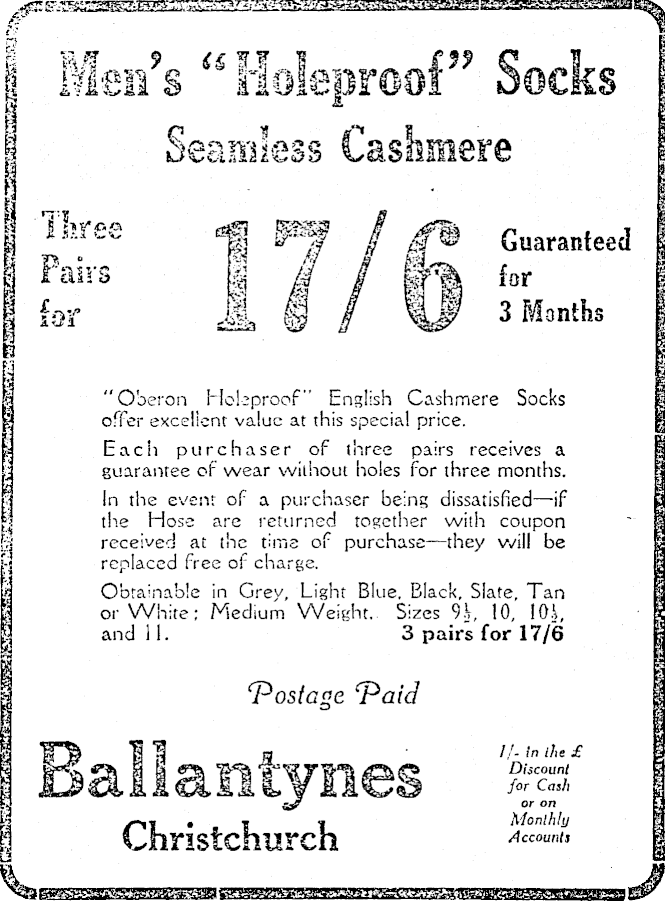 Men's "Holeproof" Socks

Seamless Cashmere

Three Pairs for

17/6

Guaranteed for 3 Months

"Oberon Holeproof" English Cashmere Socks offer excellent value at this special price.

Each purchaser of three pairs receives a guarantee of wear without holes for three months.

In the event of a purchaser being dissatisfied—if the Hose are returned together with coupon received at the time of purchase—they will be replaced free of charge.

Obtainable in Grey, Light Blue, Black, Slate, Tan or White; Medium Weight. Sizes $9\frac{1}{2}$, 10, $10\frac{1}{2}$, and 11. 3 pairs for 17/6

Postage Paid

Ballantynes

Christchurch

1/- in the £ Discount for Cash or on Monthly Accounts